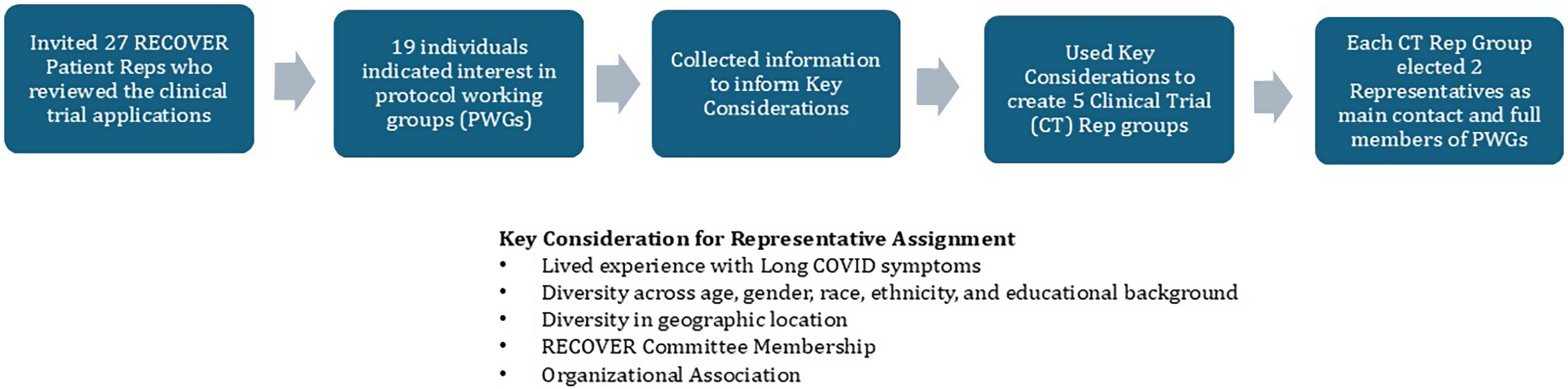 Invited 27 RECOVER Patient Reps who reviewed the clinical trial applications

19 individuals indicated interest in protocol working groups (PWGs)

Collected information to inform Key Considerations

Used Key Considerations to create 5 Clinical Trial (CT) Rep groups

Each CT Rep Group elected 2 Representatives as main contact and full members of PWGs

Key Consideration for Representative Assignment
• Lived experience with Long COVID symptoms
• Diversity across age, gender, race, ethnicity, and educational background
• Diversity in geographic location
• RECOVER Committee Membership
• Organizational Association